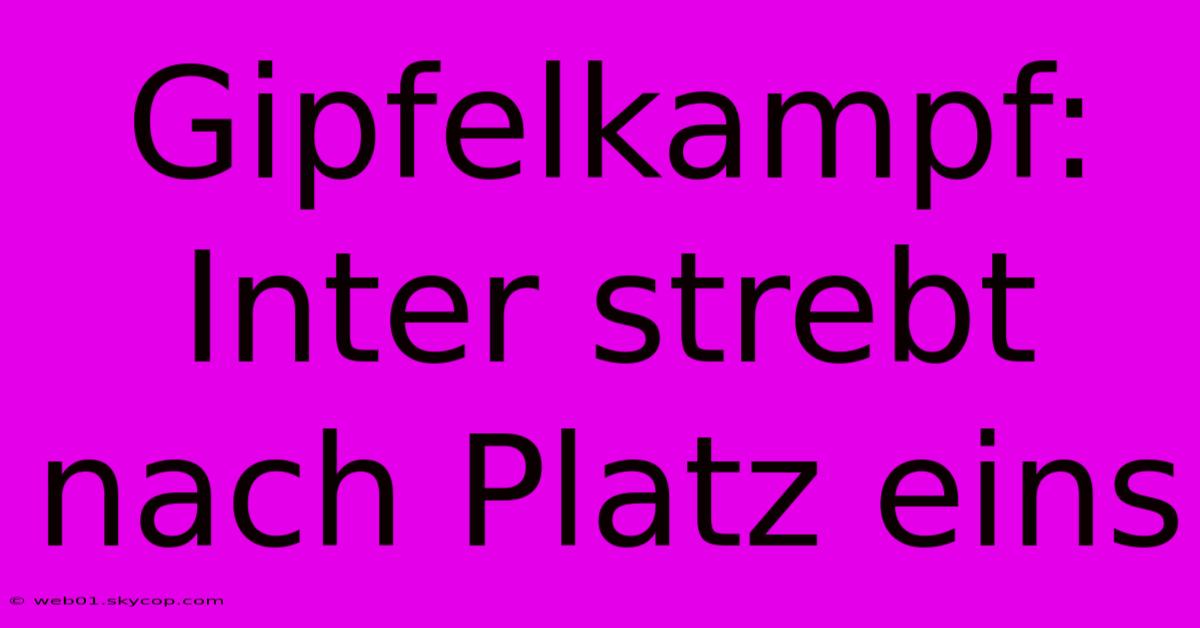 Gipfelkampf: Inter strebt nach Platz eins

© web01.skycop.com